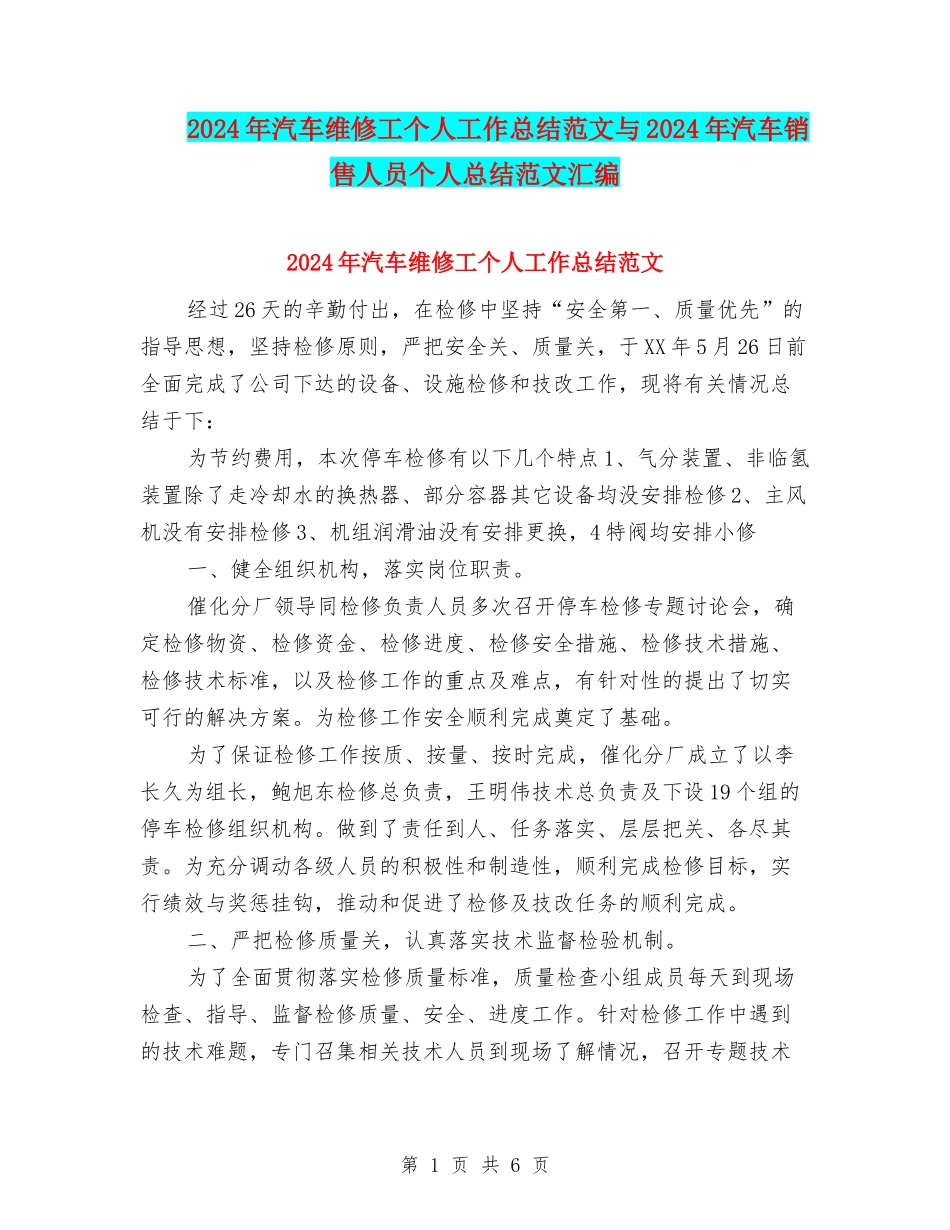 2024年汽车维修工个人工作总结范文与2024年汽车销售人员个人总结范文汇编

2024年汽车维修工个人工作总结范文

经过26天的辛勤付出，在检修中坚持“安全第一、质量优先”的指导思想，坚持检修原则，严把安全关、质量关，于XX年5月26日前全面完成了公司下达的设备、设施检修和技改工作，现将有关情况总结于下：

为节约费用，本次停车检修有以下几个特点1、气分装置、非临氢装置除了走冷却水的换热器、部分容器其它设备均没安排检修2、主风机没有安排检修3、机组润滑油没有安排更换，4特阀均安排小修

一、健全组织机构，落实岗位职责。

催化分厂领导同检修负责人员多次召开停车检修专题讨论会，确定检修物资、检修资金、检修进度、检修安全措施、检修技术措施、检修技术标准，以及检修工作的重点及难点，有针对性的提出了切实可行的解决方案。为检修工作安全顺利完成奠定了基础。

为了保证检修工作按质、按量、按时完成，催化分厂成立了以李长久为组长，鲍旭东检修总负责，王明伟技术总负责及下设19个组的停车检修组织机构。做到了责任到人、任务落实、层层把关、各尽其责。为充分调动各级人员的积极性和制造性，顺利完成检修目标，实行绩效与奖惩挂钩，推动和促进了检修及技改任务的顺利完成。

二、严把检修质量关，认真落实技术监督检验机制。

为了全面贯彻落实检修质量标准，质量检查小组成员每天到现场检查、指导、监督检修质量、安全、进度工作。针对检修工作中遇到的技术难题，专门召集相关技术人员到现场了解情况，召开专题技术

第 1 页 共 6 页